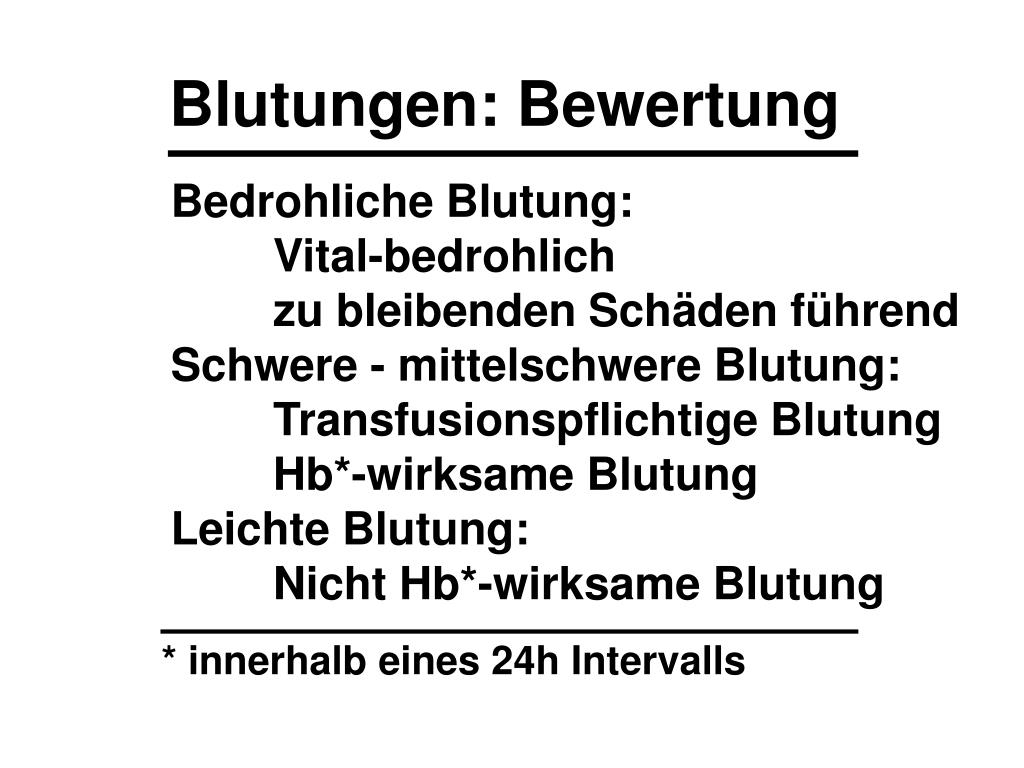 Blutungen: Bewertung

Bedrohliche Blutung:
Vital-bedrohlich
zu bleibenden Schäden führend
Schwere - mittelschwere Blutung:
Transfusionspflichtige Blutung
Hb*-wirksame Blutung
Leichte Blutung:
Nicht Hb*-wirksame Blutung

* innerhalb eines 24h Intervalls